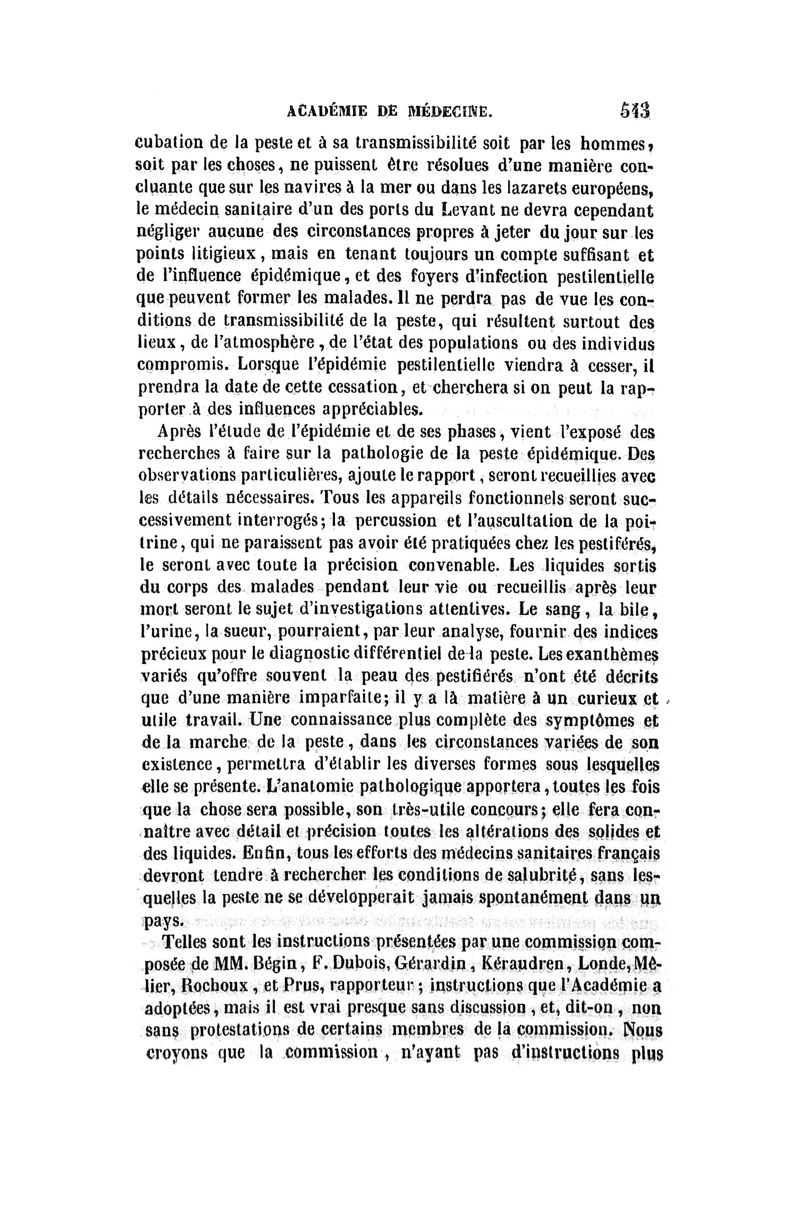 ACADÉMIE DE MÉDECINE. 513

cubation de la peste et à sa transmissibilité soit par les hommes, soit par les choses, ne puissent être résolues d'une manière concluante que sur les navires à la mer ou dans les lazarets européens, le médecin sanitaire d'un des ports du Levant ne devra cependant négliger aucune des circonstances propres à jeter du jour sur les points litigieux, mais en tenant toujours un compte suffisant et de l'influence épidémique, et des foyers d'infection pestilentielle que peuvent former les malades. Il ne perdra pas de vue les conditions de transmissibilité de la peste, qui résultent surtout des lieux, de l'atmosphère, de l'état des populations ou des individus compromis. Lorsque l'épidémie pestilentielle viendra à cesser, il prendra la date de cette cessation, et cherchera si on peut la rapporter à des influences appréciables.

Après l'étude de l'épidémie et de ses phases, vient l'exposé des recherches à faire sur la pathologie de la peste épidémique. Des observations particulières, ajoute le rapport, seront recueillies avec les détails nécessaires. Tous les appareils fonctionnels seront successivement interrogés; la percussion et l'auscultation de la poitrine, qui ne paraissent pas avoir été pratiquées chez les pestiférés, le seront avec toute la précision convenable. Les liquides sortis du corps des malades pendant leur vie ou recueillis après leur mort seront le sujet d'investigations attentives. Le sang, la bile, l'urine, la sueur, pourraient, par leur analyse, fournir des indices précieux pour le diagnostic différentiel de la peste. Les exanthèmes variés qu'offre souvent la peau des pestiférés n'ont été décrits que d'une manière imparfaite; il y a là matière à un curieux et utile travail. Une connaissance plus complète des symptômes et de la marche de la peste, dans les circonstances variées de son existence, permettra d'établir les diverses formes sous lesquelles elle se présente. L'anatomie pathologique apportera, toutes les fois que la chose sera possible, son très-utile concours; elle fera connaître avec détail et précision toutes les altérations des solides et des liquides. Enfin, tous les efforts des médecins sanitaires français devront tendre à rechercher les conditions de salubrité, sans lesquelles la peste ne se développerait jamais spontanément dans un pays.

Telles sont les instructions présentées par une commission composée de MM. Bégin, F. Dubois, Gérardin, Kéraudren, Londe, Mêlier, Rochoux, et Prus, rapporteur; instructions que l'Académie a adoptées, mais il est vrai presque sans discussion, et, dit-on, non sans protestations de certains membres de la commission. Nous croyons que la commission, n'ayant pas d'instructions plus